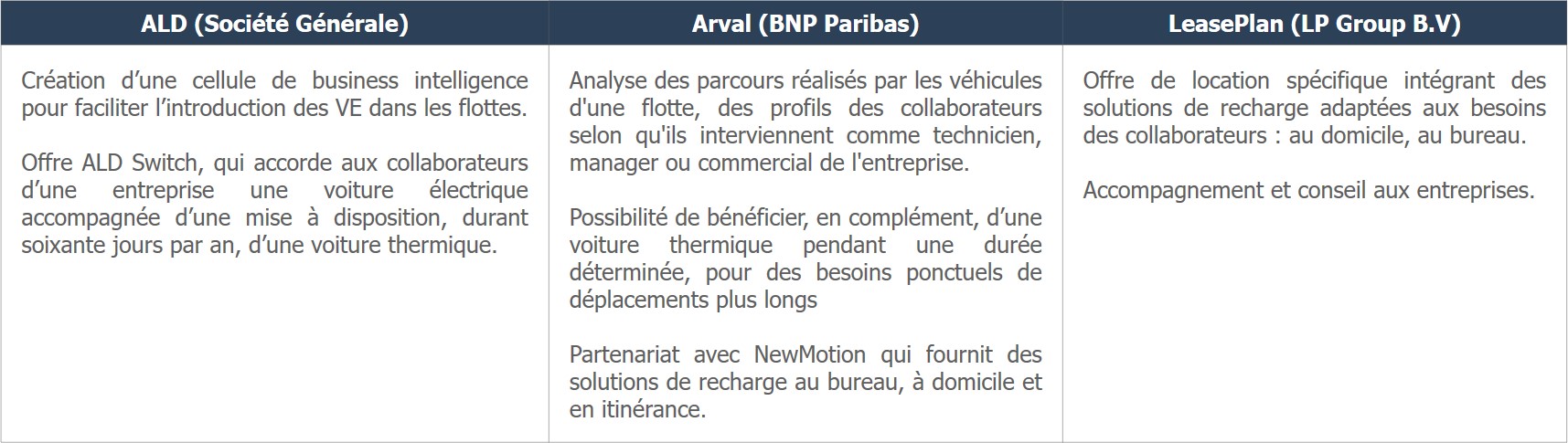 | ALD (Société Générale) | Arval (BNP Paribas) | LeasePlan (LP Group B.V) |
|---|---|---|
| Création d'une cellule de business intelligence pour faciliter l'introduction des VE dans les flottes.<br><br>Offre ALD Switch, qui accorde aux collaborateurs d'une entreprise une voiture électrique accompagnée d'une mise à disposition, durant soixante jours par an, d'une voiture thermique. | Analyse des parcours réalisés par les véhicules d'une flotte, des profils des collaborateurs selon qu'ils interviennent comme technicien, manager ou commercial de l'entreprise.<br><br>Possibilité de bénéficier, en complément, d'une voiture thermique pendant une durée déterminée, pour des besoins ponctuels de déplacements plus longs<br><br>Partenariat avec NewMotion qui fournit des solutions de recharge au bureau, à domicile et en itinérance. | Offre de location spécifique intégrant des solutions de recharge adaptées aux besoins des collaborateurs : au domicile, au bureau.<br><br>Accompagnement et conseil aux entreprises. |